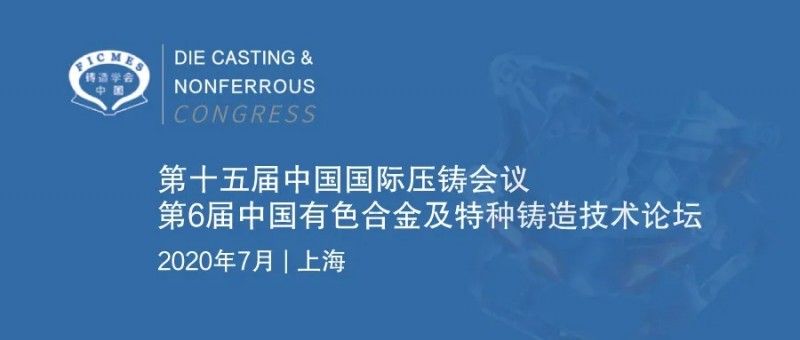 FICMES
铸造学会
中国

DIE CASTING &
NONFERROUS
CONGRESS

第十五届中国国际压铸会议
第6届中国有色合金及特种铸造技术论坛

2020年7月 | 上海